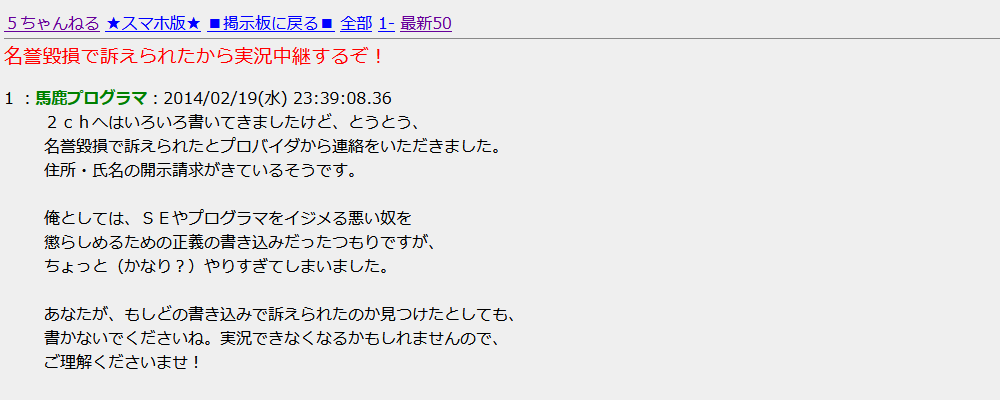 ５ちゃんねる ★スマホ版★ ■掲示板に戻る■ 全部 1- 最新50

名誉毀損で訴えられたから実況中継するぞ！

1 ：馬鹿プログラマ：2014/02/19(水) 23:39:08.36
２ｃｈへはいろいろ書いてきましたけど、とうとう、
名誉毀損で訴えられたとプロバイダから連絡をいただきました。
住所・氏名の開示請求がきているそうです。

俺としては、ＳＥやプログラマをイジメる悪い奴を
懲らしめるための正義の書き込みだったつもりですが、
ちょっと（かなり？）やりすぎてしまいました。

あなたが、もしどの書き込みで訴えられたのか見つけたとしても、
書かないでくださいね。実況できなくなるかもしれませんので、
ご理解くださいませ！